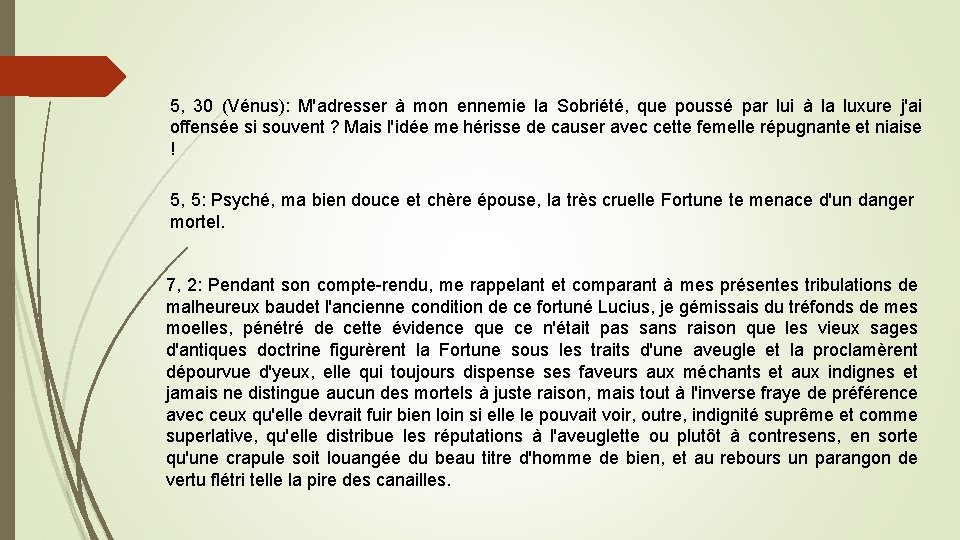 5, 30 (Vénus): M'adresser à mon ennemie la Sobriété, que poussé par lui à la luxure j'ai offensée si souvent ? Mais l'idée me hérisse de causer avec cette femelle répugnante et niaise !

5, 5: Psyché, ma bien douce et chère épouse, la très cruelle Fortune te menace d'un danger mortel.

7, 2: Pendant son compte-rendu, me rappelant et comparant à mes présentes tribulations de malheureux baudet l'ancienne condition de ce fortuné Lucius, je gémissais du tréfonds de mes moelles, pénétré de cette évidence que ce n'était pas sans raison que les vieux sages d'antiques doctrine figurèrent la Fortune sous les traits d'une aveugle et la proclamèrent dépourvue d'yeux, elle qui toujours dispense ses faveurs aux méchants et aux indignes et jamais ne distingue aucun des mortels à juste raison, mais tout à l'inverse fraye de préférence avec ceux qu'elle devrait fuir bien loin si elle le pouvait voir, outre, indignité suprême et comme superlative, qu'elle distribue les réputations à l'aveuglette ou plutôt à contresens, en sorte qu'une crapule soit louangée du beau titre d'homme de bien, et au rebours un parangon de vertu flétri telle la pire des canailles.